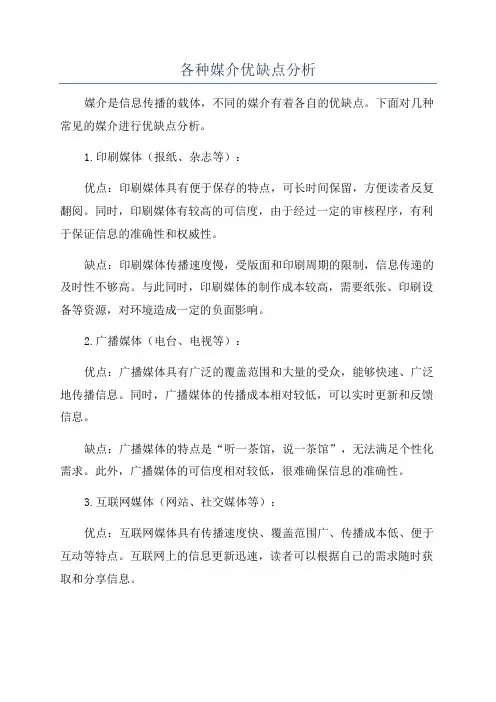 各种媒介优缺点分析

媒介是信息传播的载体，不同的媒介有着各自的优缺点。下面对几种常见的媒介进行优缺点分析。

1.印刷媒体（报纸、杂志等）：

优点：印刷媒体具有便于保存的特点，可长时间保留，方便读者反复翻阅。同时，印刷媒体有较高的可信度，由于经过一定的审核程序，有利于保证信息的准确性和权威性。

缺点：印刷媒体传播速度慢，受版面和印刷周期的限制，信息传递的及时性不够高。与此同时，印刷媒体的制作成本较高，需要纸张、印刷设备等资源，对环境造成一定的负面影响。

2.广播媒体（电台、电视等）：

优点：广播媒体具有广泛的覆盖范围和大量的受众，能够快速、广泛地传播信息。同时，广播媒体的传播成本相对较低，可以实时更新和反馈信息。

缺点：广播媒体的特点是“听一茶馆，说一茶馆”，无法满足个性化需求。此外，广播媒体的可信度相对较低，很难确保信息的准确性。

3.互联网媒体（网站、社交媒体等）：

优点：互联网媒体具有传播速度快、覆盖范围广、传播成本低、便于互动等特点。互联网上的信息更新迅速，读者可以根据自己的需求随时获取和分享信息。